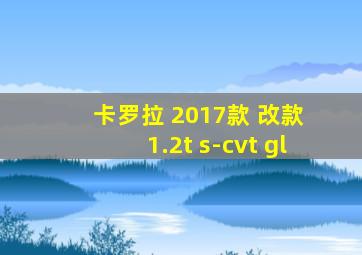 卡罗拉 2017款 改款 1.2t s-cvt gl